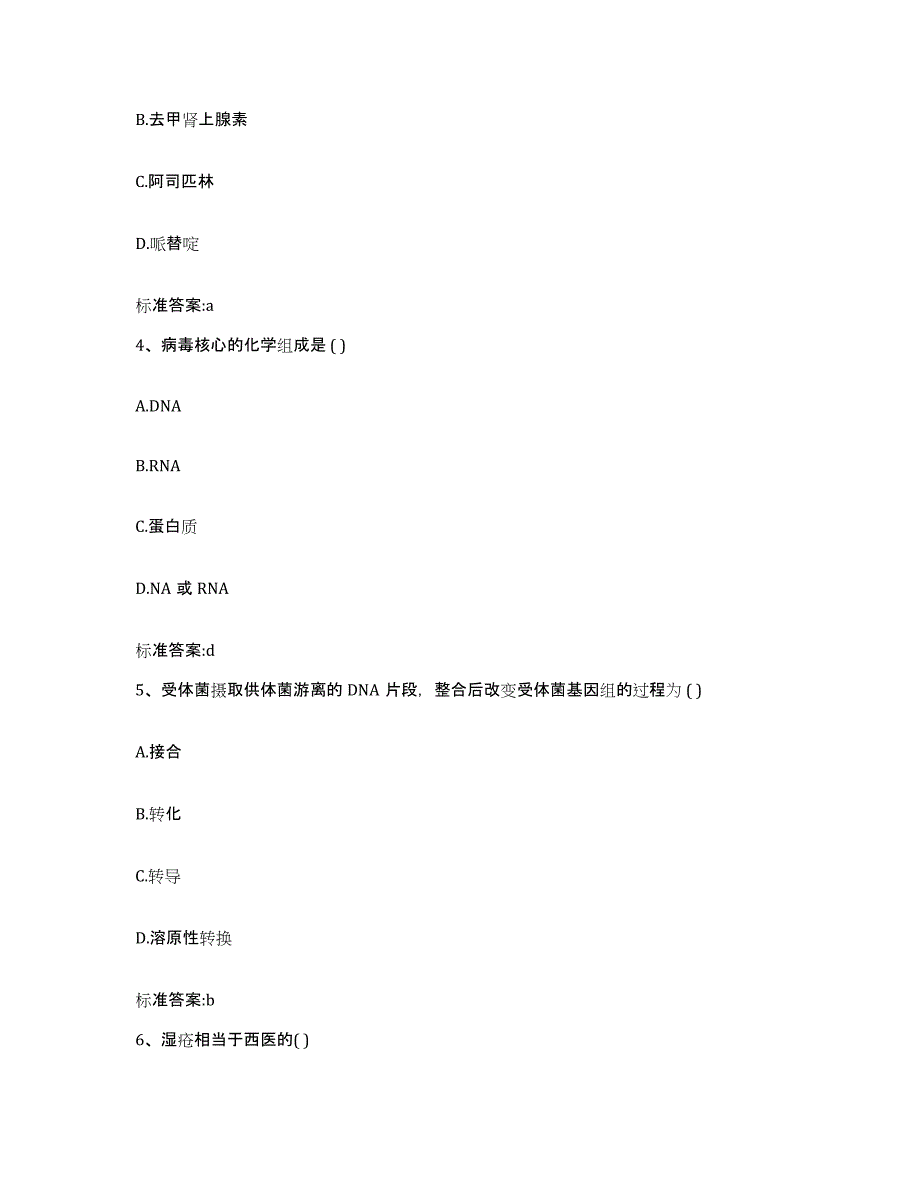 B.去甲肾上腺素

C.阿司匹林

D.哌替啶

标准答案:a

4、病毒核心的化学组成是 ( )

A.DNA

B.RNA

C.蛋白质

D.NA 或 RNA

标准答案:d

5、受体菌摄取供体菌游离的 DNA 片段，整合后改变受体菌基因组的过程为 ( )

A.接合

B.转化

C.转导

D.溶原性转换

标准答案:b

6、湿疮相当于西医的( )